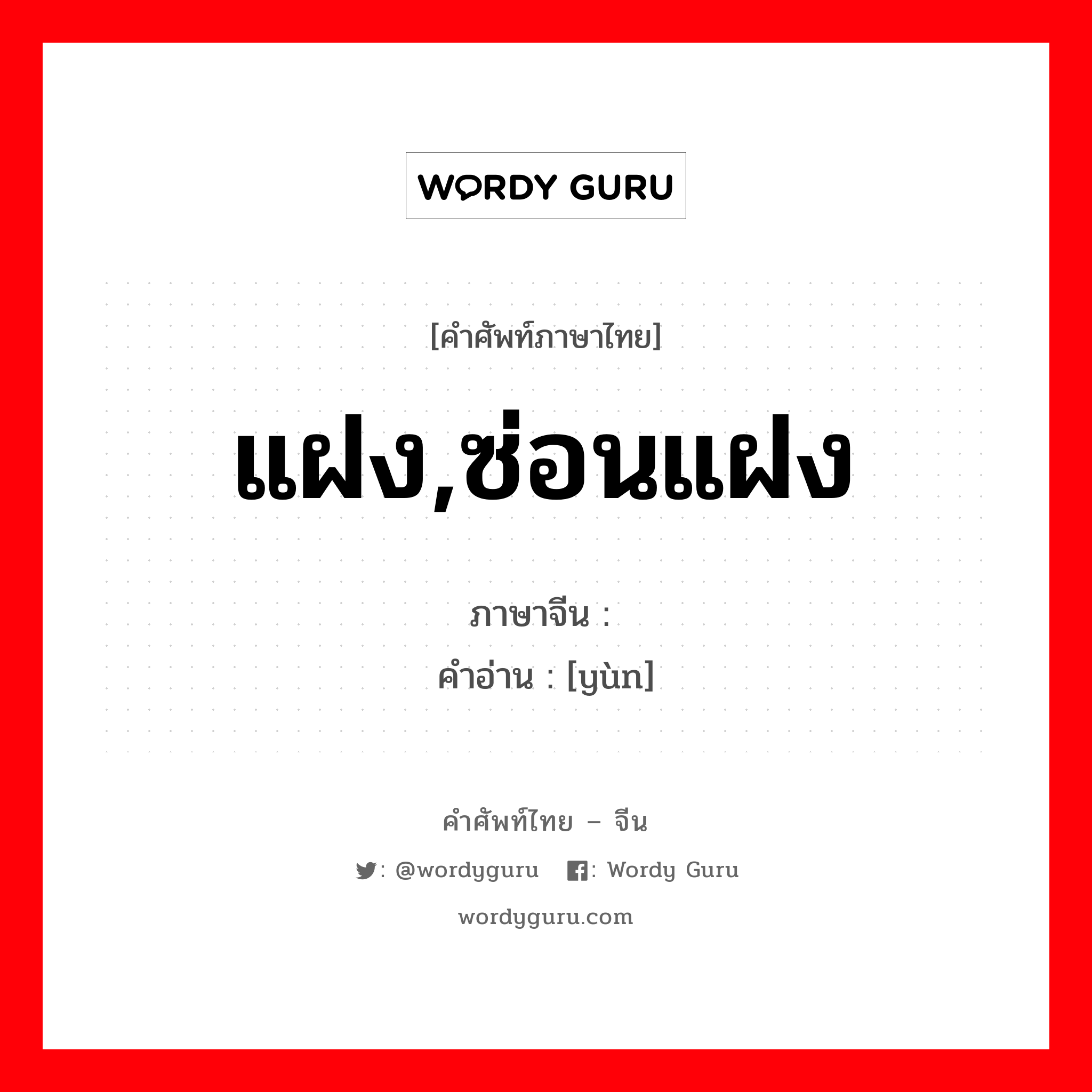 WORDY GURU

[คำศัพท์ภาษาไทย]

แฝง,ซ่อนแฝง

ภาษาจีน :
คำอ่าน : [yùn]

คำศัพท์ไทย – จีน

: @wordyguru : Wordy Guru

wordyguru.com